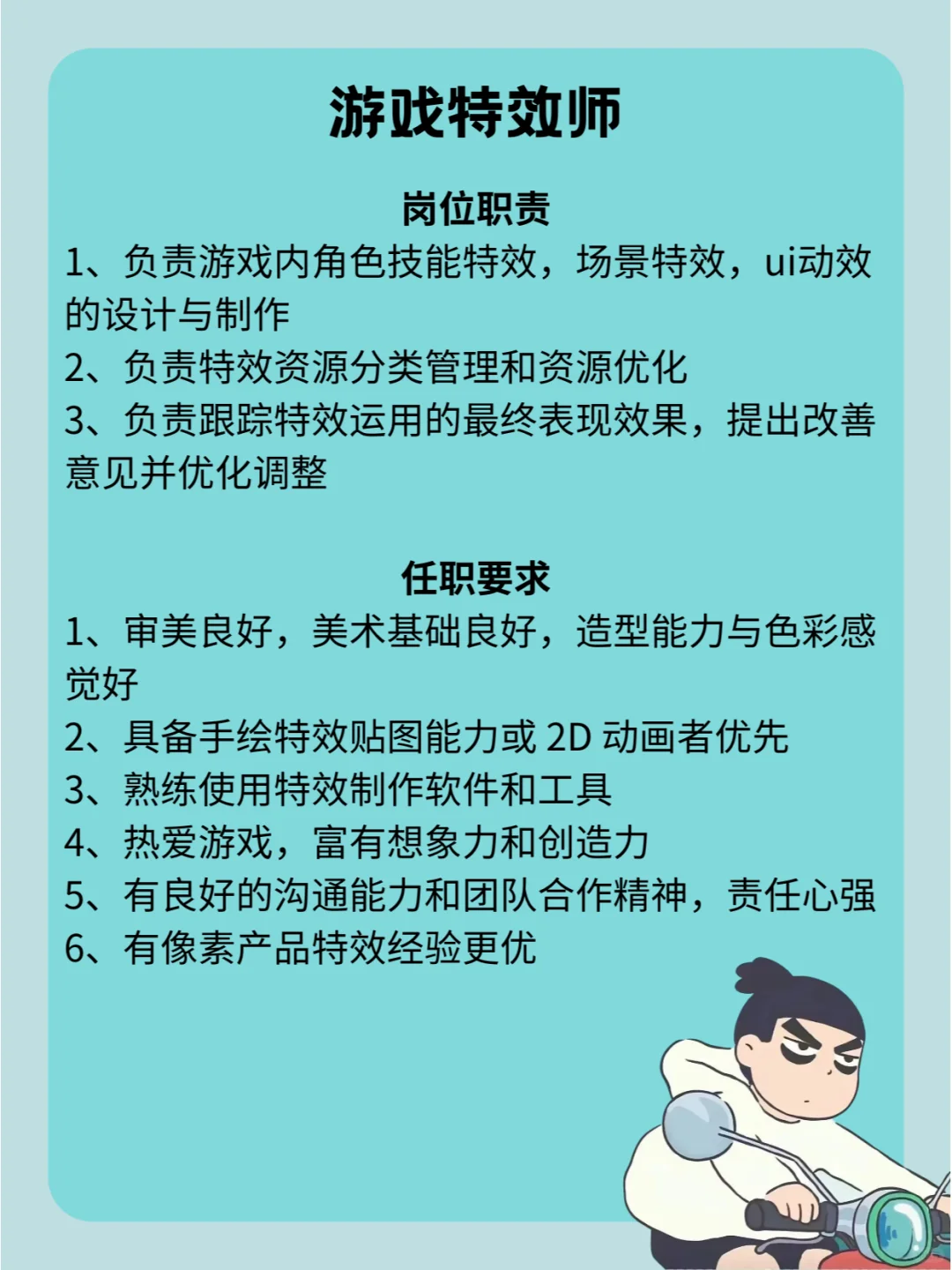 游戏特效师

岗位职责

1、负责游戏内角色技能特效，场景特效，ui动效的设计与制作
2、负责特效资源分类管理和资源优化
3、负责跟踪特效运用的最终表现效果，提出改善意见并优化调整

任职要求

1、审美良好，美术基础良好，造型能力与色彩感觉好
2、具备手绘特效贴图能力或 2D 动画者优先
3、熟练使用特效制作软件和工具
4、热爱游戏，富有想象力和创造力
5、有良好的沟通能力和团队合作精神，责任心强
6、有像素产品特效经验更优